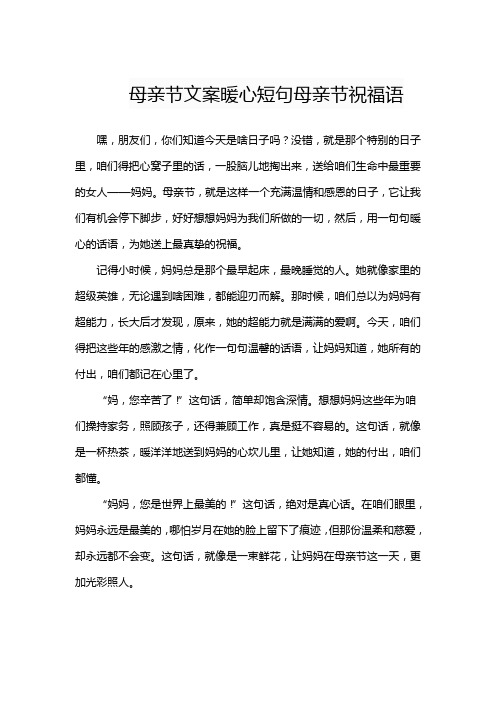 母亲节文案暖心短句母亲节祝福语

嘿，朋友们，你们知道今天是啥日子吗？没错，就是那个特别的日子里，咱们得把心窝子里的话，一股脑儿地掏出来，送给咱们生命中最重要的女人——妈妈。母亲节，就是这样一个充满温情和感恩的日子，它让我们有机会停下脚步，好好想想妈妈为我们所做的一切，然后，用一句句暖心的话语，为她送上最真挚的祝福。

记得小时候，妈妈总是那个最早起床，最晚睡觉的人。她就像家里的超级英雄，无论遇到啥困难，都能迎刃而解。那时候，咱们总以为妈妈有超能力，长大后才发现，原来，她的超能力就是满满的爱啊。今天，咱们得把这些年的感激之情，化作一句句温馨的话语，让妈妈知道，她所有的付出，咱们都记在心里了。

“妈，您辛苦了！”这句话，简单却饱含深情。想想妈妈这些年为咱们操持家务，照顾孩子，还得兼顾工作，真是挺不容易的。这句话，就像是一杯热茶，暖洋洋地送到妈妈的心坎儿里，让她知道，她的付出，咱们都懂。

“妈妈，您是世界上最美的！”这句话，绝对是真心话。在咱们眼里，妈妈永远是最美的，哪怕岁月在她的脸上留下了痕迹，但那份温柔和慈爱，却永远都不会变。这句话，就像是一束鲜花，让妈妈在母亲节这一天，更加光彩照人。